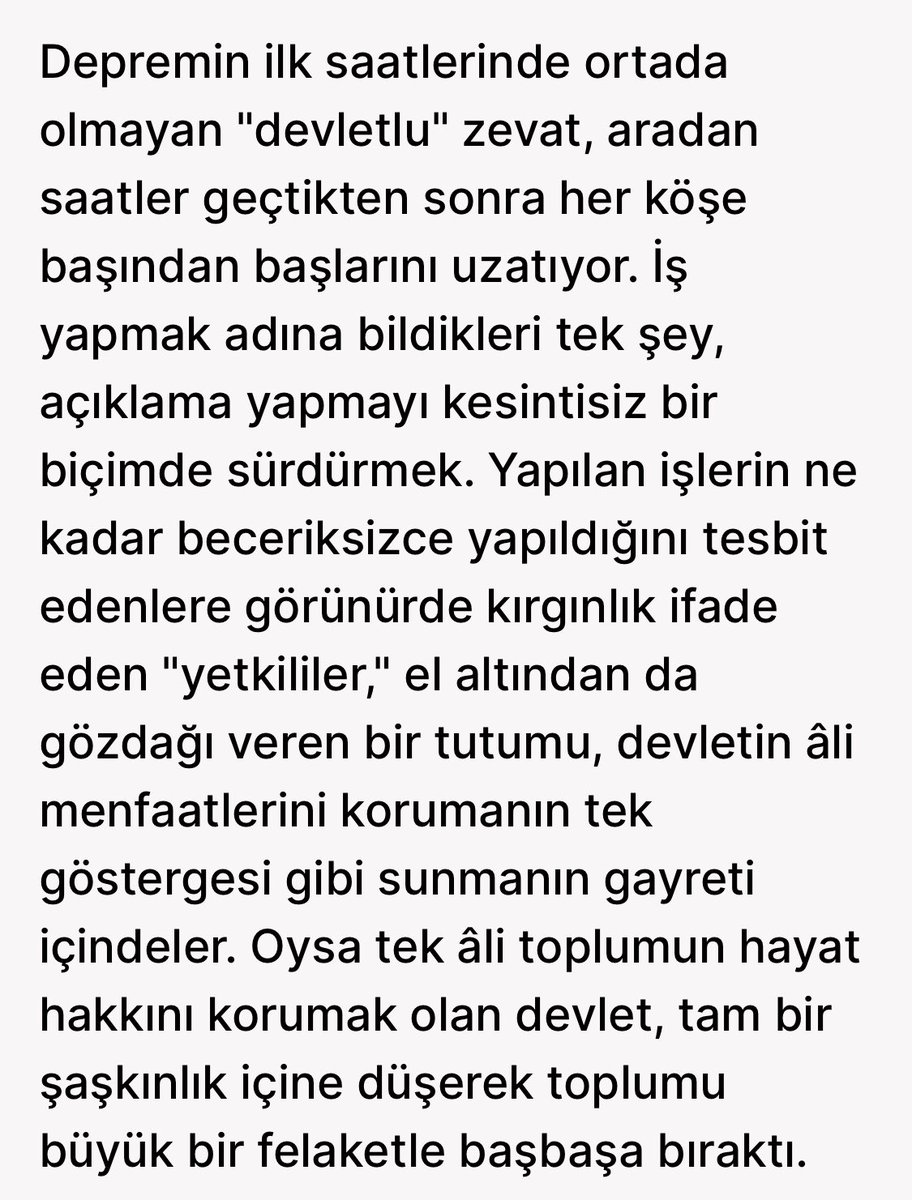 Depremin ilk saatlerinde ortada olmayan "devletlu" zevat, aradan saatler geçtikten sonra her köşe başından başlarını uzatıyor. İş yapmak adına bildikleri tek şey, açıklama yapmayı kesintisiz bir biçimde sürdürmek. Yapılan işlerin ne kadar beceriksizce yapıldığını tesbit edenlere görünürde kırgınlık ifade eden "yetkililer," el altından da gözdağı veren bir tutumu, devletin âli menfaatlerini korumanın tek göstergesi gibi sunmanın gayreti içindeler. Oysa tek âli toplumun hayat hakkını korumak olan devlet, tam bir şaşkınlık içine düşerek toplumu büyük bir felaketle başbaşa bıraktı.